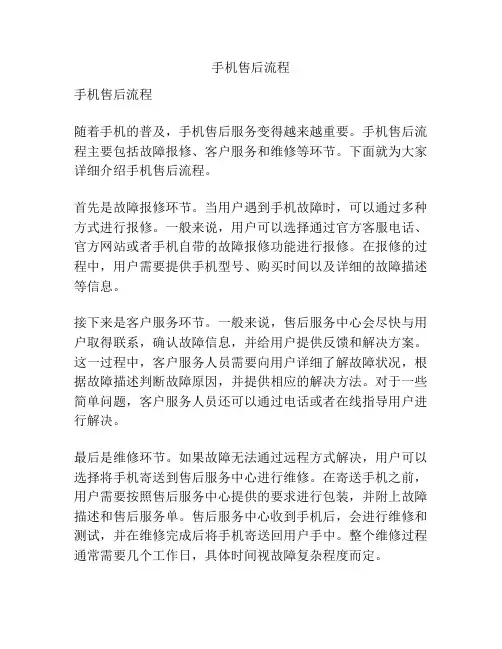 手机售后流程

手机售后流程

随着手机的普及，手机售后服务变得越来越重要。手机售后流程主要包括故障报修、客户服务和维修等环节。下面就为大家详细介绍手机售后流程。

首先是故障报修环节。当用户遇到手机故障时，可以通过多种方式进行报修。一般来说，用户可以选择通过官方客服电话、官方网站或者手机自带的故障报修功能进行报修。在报修的过程中，用户需要提供手机型号、购买时间以及详细的故障描述等信息。

接下来是客户服务环节。一般来说，售后服务中心会尽快与用户取得联系，确认故障信息，并给用户提供反馈和解决方案。这一过程中，客户服务人员需要向用户详细了解故障状况，根据故障描述判断故障原因，并提供相应的解决方法。对于一些简单问题，客户服务人员还可以通过电话或者在线指导用户进行解决。

最后是维修环节。如果故障无法通过远程方式解决，用户可以选择将手机寄送到售后服务中心进行维修。在寄送手机之前，用户需要按照售后服务中心提供的要求进行包装，并附上故障描述和售后服务单。售后服务中心收到手机后，会进行维修和测试，并在维修完成后将手机寄送回用户手中。整个维修过程通常需要几个工作日，具体时间视故障复杂程度而定。